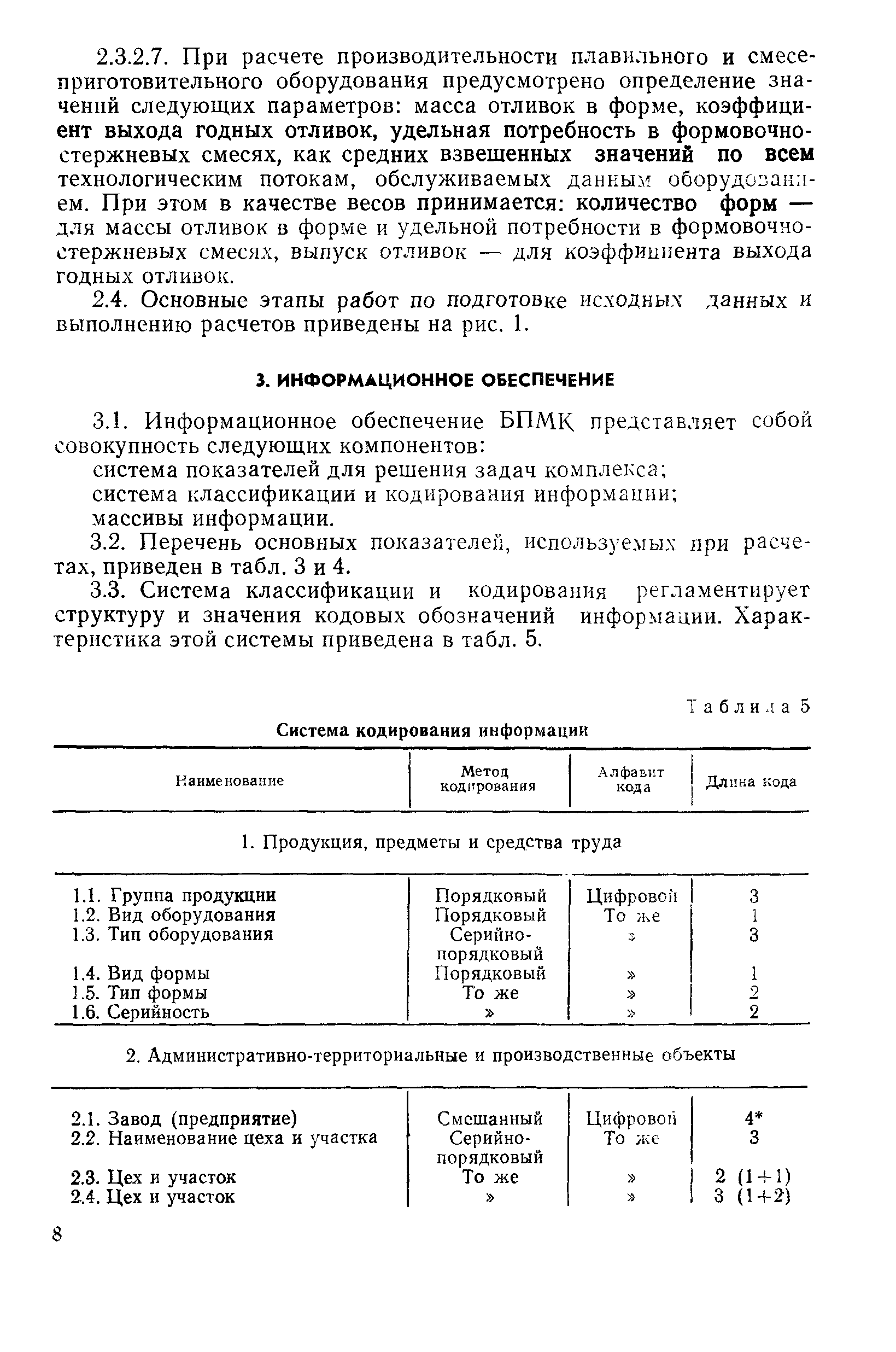 2.3.2.7. При расчете производительности плавильного и смесеприготовительного оборудования предусмотрено определение значений следующих параметров: масса отливок в форме, коэффициент выхода годных отливок, удельная потребность в формовочно-стержневых смесях, как средних взвешенных значений по всем технологическим потокам, обслуживаемых данным оборудованием. При этом в качестве весов принимается: количество форм — для массы отливок в форме и удельной потребности в формовочно-стержневых смесях, выпуск отливок — для коэффициента выхода годных отливок.

2.4. Основные этапы работ по подготовке исходных данных и выполнению расчетов приведены на рис. 1.

3. ИНФОРМАЦИОННОЕ ОБЕСПЕЧЕНИЕ

3.1. Информационное обеспечение БПМК представляет собой совокупность следующих компонентов:
система показателей для решения задач комплекса;
система классификации и кодирования информации;
массивы информации.

3.2. Перечень основных показателей, используемых при расчетах, приведен в табл. 3 и 4.

3.3. Система классификации и кодирования регламентирует структуру и значения кодовых обозначений информации. Характеристика этой системы приведена в табл. 5.

Таблица 5

Система кодирования информации

| Наименование | Метод кодирования | Алфавит кода | Длина кода |
|---|---|---|---|
| 1. Продукция, предметы и средства труда | | | |
| 1.1. Группа продукции | Порядковый | Цифровой | 3 |
| 1.2. Вид оборудования | Порядковый | То же | 1 |
| 1.3. Тип оборудования | Серийно-порядковый | » | 3 |
| 1.4. Вид формы | Порядковый | » | 1 |
| 1.5. Тип формы | То же | » | 2 |
| 1.6. Серийность | » | » | 2 |
| 2. Административно-территориальные и производственные объекты | | | |
| 2.1. Завод (предприятие) | Смешанный | Цифровой | 4* |
| 2.2. Наименование цеха и участка | Серийно-порядковый | То же | 3 |
| 2.3. Цех и участок | То же | » | 2 (1+1) |
| 2.4. Цех и участок | » | » | 3 (1+2) |

8